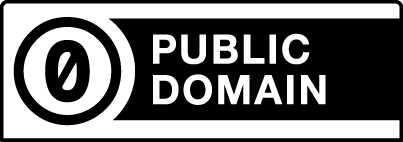 0
PUBLIC DOMAIN